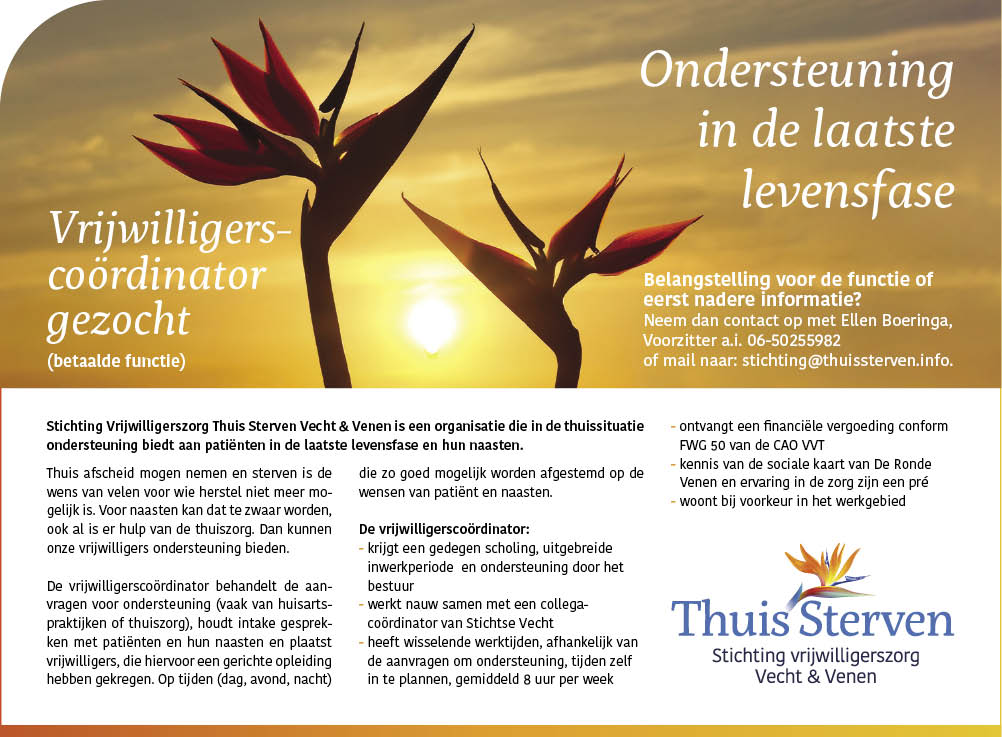 Ondersteuning in de laatste levensfase

Vrijwilligers-coördinator gezocht
(betaalde functie)

Belangstelling voor de functie of eerst nadere informatie?
Neem dan contact op met Ellen Boeringa, Voorzitter a.i. 06-50255982
of mail naar: stichting@thuissterven.info.

Stichting Vrijwilligerszorg Thuis Sterven Vecht & Venen is een organisatie die in de thuissituatie ondersteuning biedt aan patiënten in de laatste levensfase en hun naasten.

Thuis afscheid mogen nemen en sterven is de wens van velen voor wie herstel niet meer mogelijk is. Voor naasten kan dat te zwaar worden, ook al is er hulp van de thuiszorg. Dan kunnen onze vrijwilligers ondersteuning bieden.

De vrijwilligerscoördinator behandelt de aanvragen voor ondersteuning (vaak van huisartspraktijken of thuiszorg), houdt intake gesprekken met patiënten en hun naasten en plaatst vrijwilligers, die hiervoor een gerichte opleiding hebben gekregen. Op tijden (dag, avond, nacht) die zo goed mogelijk worden afgestemd op de wensen van patiënt en naasten.

De vrijwilligerscoördinator:
- krijgt een gedegen scholing, uitgebreide inwerkperiode en ondersteuning door het bestuur
- werkt nauw samen met een collega-coördinator van Stichtse Vecht
- heeft wisselende werktijden, afhankelijk van de aanvragen om ondersteuning, tijden zelf in te plannen, gemiddeld 8 uur per week
- ontvangt een financiële vergoeding conform FWG 50 van de CAO VVT
- kennis van de sociale kaart van De Ronde Venen en ervaring in de zorg zijn een pré
- woont bij voorkeur in het werkgebied

Thuis Sterven
Stichting vrijwilligerszorg
Vecht & Venen